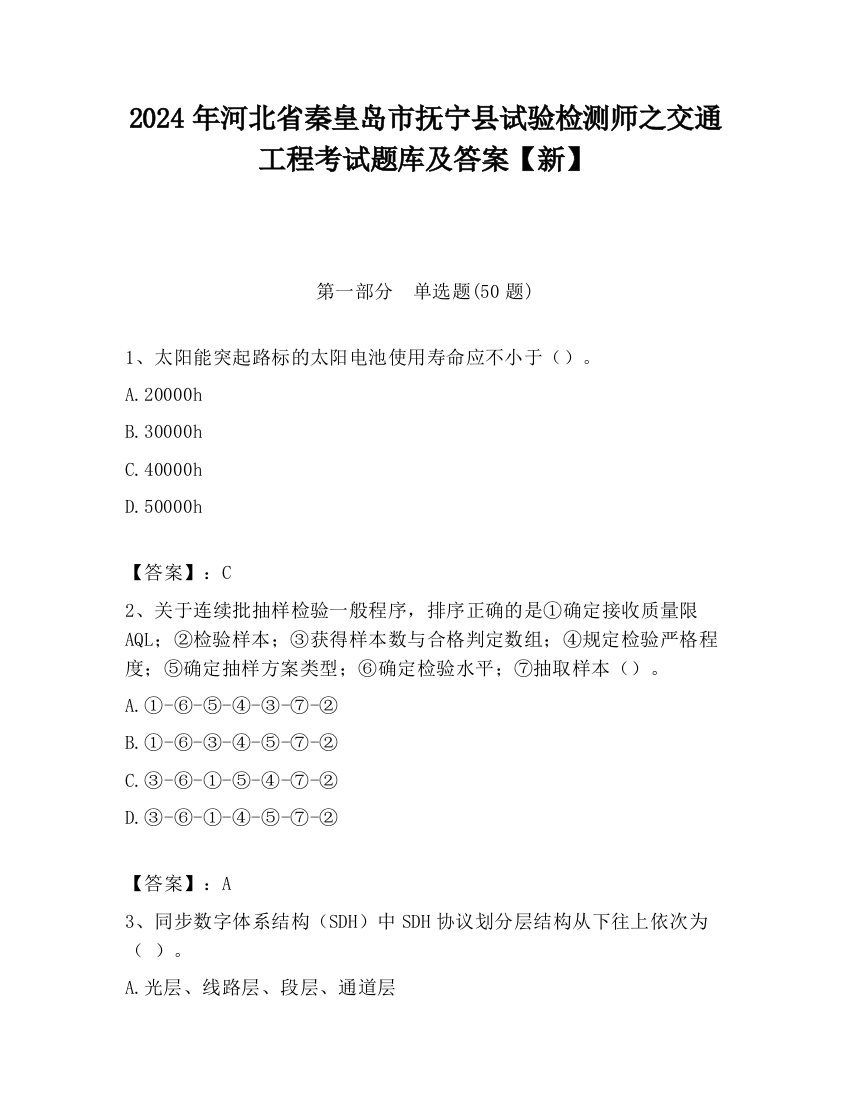 2024 年河北省秦皇岛市抚宁县试验检测师之交通工程考试题库及答案【新】

第一部分　单选题(50 题)

1、太阳能突起路标的太阳电池使用寿命应不小于（）。

A.20000h

B.30000h

C.40000h

D.50000h

【答案】：C

2、关于连续批抽样检验一般程序，排序正确的是①确定接收质量限 AQL；②检验样本；③获得样本数与合格判定数组；④规定检验严格程度；⑤确定抽样方案类型；⑥确定检验水平；⑦抽取样本（）。

A.①-⑥-⑤-④-③-⑦-②

B.①-⑥-③-④-⑤-⑦-②

C.③-⑥-①-⑤-④-⑦-②

D.③-⑥-①-④-⑤-⑦-②

【答案】：A

3、同步数字体系结构（SDH）中 SDH 协议划分层结构从下往上依次为（ ）。

A.光层、线路层、段层、通道层